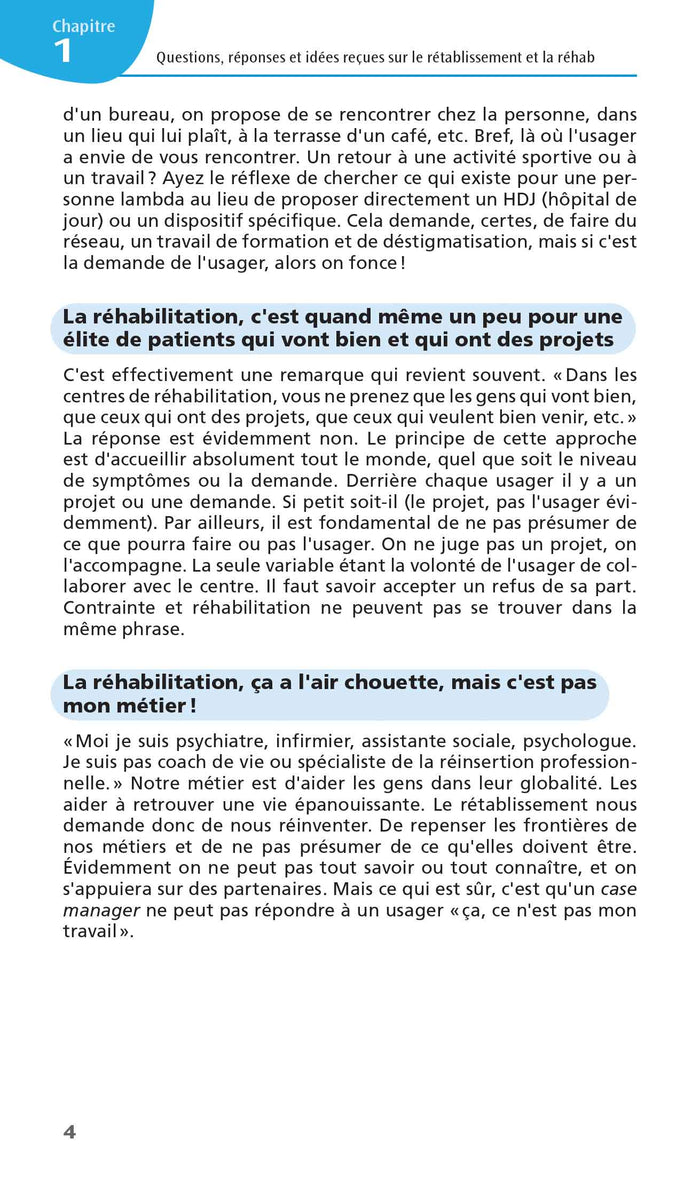 Chapitre
1

Questions, réponses et idées reçues sur le rétablissement et la réhab

d'un bureau, on propose de se rencontrer chez la personne, dans un lieu qui lui plaît, à la terrasse d'un café, etc. Bref, là où l'usager a envie de vous rencontrer. Un retour à une activité sportive ou à un travail ? Ayez le réflexe de chercher ce qui existe pour une personne lambda au lieu de proposer directement un HDJ (hôpital de jour) ou un dispositif spécifique. Cela demande, certes, de faire du réseau, un travail de formation et de déstigmatisation, mais si c'est la demande de l'usager, alors on fonce !

La réhabilitation, c'est quand même un peu pour une élite de patients qui vont bien et qui ont des projets

C'est effectivement une remarque qui revient souvent. « Dans les centres de réhabilitation, vous ne prenez que les gens qui vont bien, que ceux qui ont des projets, que ceux qui veulent bien venir, etc. » La réponse est évidemment non. Le principe de cette approche est d'accueillir absolument tout le monde, quel que soit le niveau de symptômes ou la demande. Derrière chaque usager il y a un projet ou une demande. Si petit soit-il (le projet, pas l'usager évidemment). Par ailleurs, il est fondamental de ne pas présumer de ce que pourra faire ou pas l'usager. On ne juge pas un projet, on l'accompagne. La seule variable étant la volonté de l'usager de collaborer avec le centre. Il faut savoir accepter un refus de sa part. Contrainte et réhabilitation ne peuvent pas se trouver dans la même phrase.

La réhabilitation, ça a l'air chouette, mais c'est pas mon métier !

« Moi je suis psychiatre, infirmier, assistante sociale, psychologue. Je suis pas coach de vie ou spécialiste de la réinsertion professionnelle. » Notre métier est d'aider les gens dans leur globalité. Les aider à retrouver une vie épanouissante. Le rétablissement nous demande donc de nous réinventer. De repenser les frontières de nos métiers et de ne pas présumer de ce qu'elles doivent être. Évidemment on ne peut pas tout savoir ou tout connaître, et on s'appuiera sur des partenaires. Mais ce qui est sûr, c'est qu'un case manager ne peut pas répondre à un usager « ça, ce n'est pas mon travail ».

4